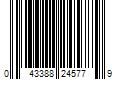 0 43388 24577 9